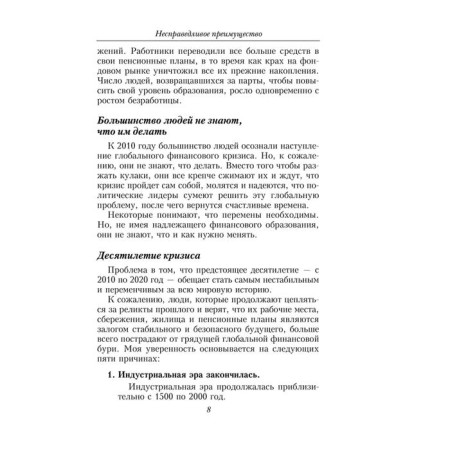 Несправедливое преимущество

жений. Работники переводили все больше средств в свои пенсионные планы, в то время как крах на фондовом рынке уничтожил все их прежние накопления. Число людей, возвращавшихся за парты, чтобы повысить свой уровень образования, росло одновременно с ростом безработицы.

Большинство людей не знают, что им делать

К 2010 году большинство людей осознали наступление глобального финансового кризиса. Но, к сожалению, они не знают, что делать. Вместо того чтобы разжать кулаки, они все крепче сжимают их и ждут, что кризис пройдет сам собой, молятся и надеются, что политические лидеры сумеют решить эту глобальную проблему, после чего вернутся счастливые времена.

Некоторые понимают, что перемены необходимы. Но, не имея надлежащего финансового образования, они не знают, что и как нужно менять.

Десятилетие кризиса

Проблема в том, что предстоящее десятилетие — с 2010 по 2020 год — обещает стать самым нестабильным и переменчивым за всю мировую историю.

К сожалению, люди, которые продолжают цепляться за реликты прошлого и верят, что их рабочие места, сбережения, жилища и пенсионные планы являются залогом стабильного и безопасного будущего, больше всего пострадают от грядущей глобальной финансовой бури. Моя уверенность основывается на следующих пяти причинах:

1. Индустриальная эра закончилась.

Индустриальная эра продолжалась приблизительно с 1500 по 2000 год.

8